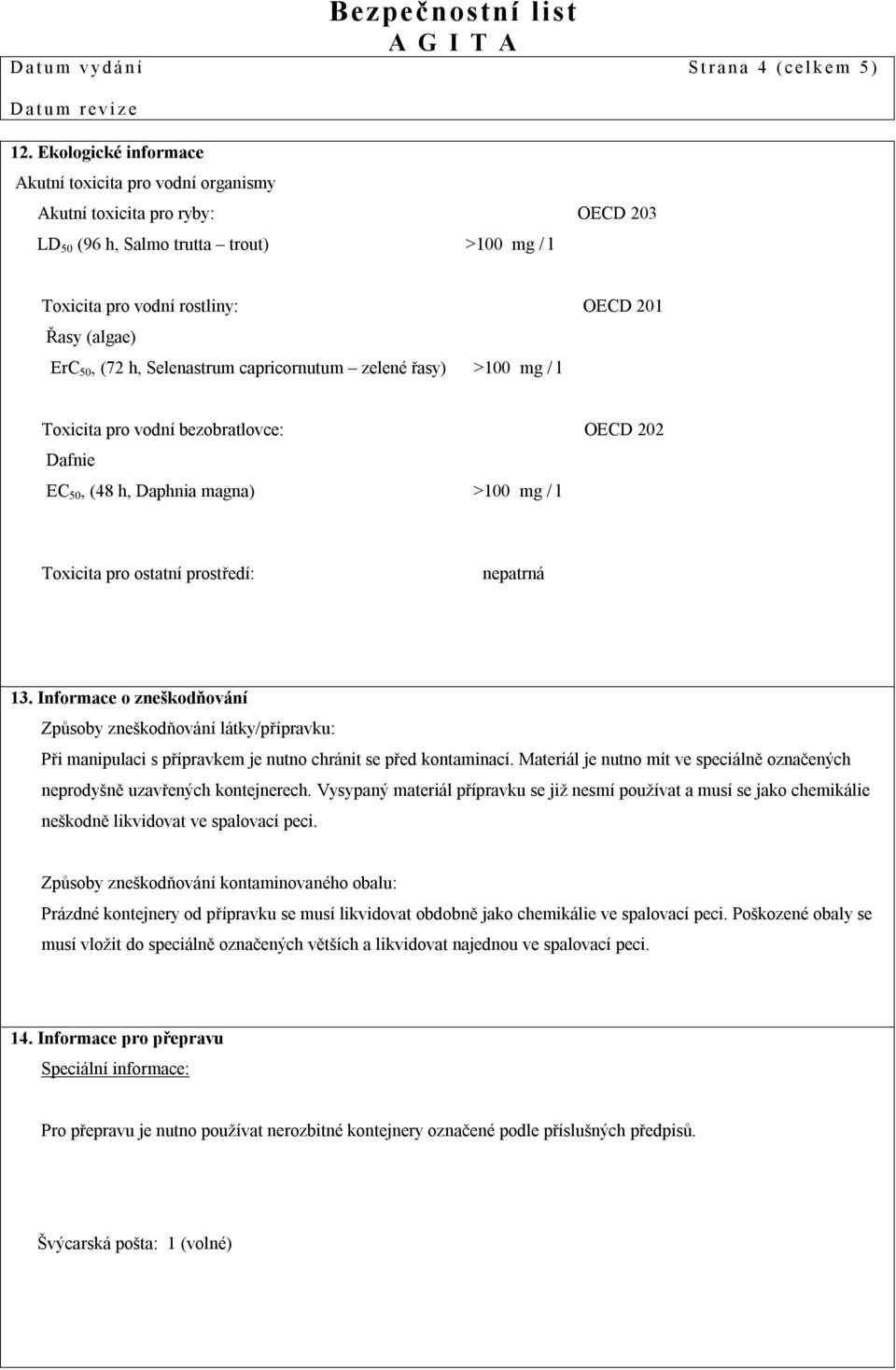 Bezpečnostní list
A G I T A
Datum vydání Strana 4 (celkem 5)
Datum revize

12. Ekologické informace
Akutní toxicita pro vodní organismy
Akutní toxicita pro ryby: OECD 203
$LD_{50}$ (96 h, Salmo trutta – trout) >100 mg / l

Toxicita pro vodní rostliny: OECD 201
Řasy (algae)
$ErC_{50}$, (72 h, Selenastrum capricornutum – zelené řasy) >100 mg / l

Toxicita pro vodní bezobratlovce: OECD 202
Dafnie
$EC_{50}$, (48 h, Daphnia magna) >100 mg / l

Toxicita pro ostatní prostředí: nepatrná

13. Informace o zneškodňování
Způsoby zneškodňování látky/přípravku:
Při manipulaci s přípravkem je nutno chránit se před kontaminací. Materiál je nutno mít ve speciálně označených neprodyšně uzavřených kontejnerech. Vysypaný materiál přípravku se již nesmí používat a musí se jako chemikálie neškodně likvidovat ve spalovací peci.

Způsoby zneškodňování kontaminovaného obalu:
Prázdné kontejnery od přípravku se musí likvidovat obdobně jako chemikálie ve spalovací peci. Poškozené obaly se musí vložit do speciálně označených větších a likvidovat najednou ve spalovací peci.

14. Informace pro přepravu
Speciální informace:

Pro přepravu je nutno používat nerozbitné kontejnery označené podle příslušných předpisů.

Švýcarská pošta: 1 (volné)